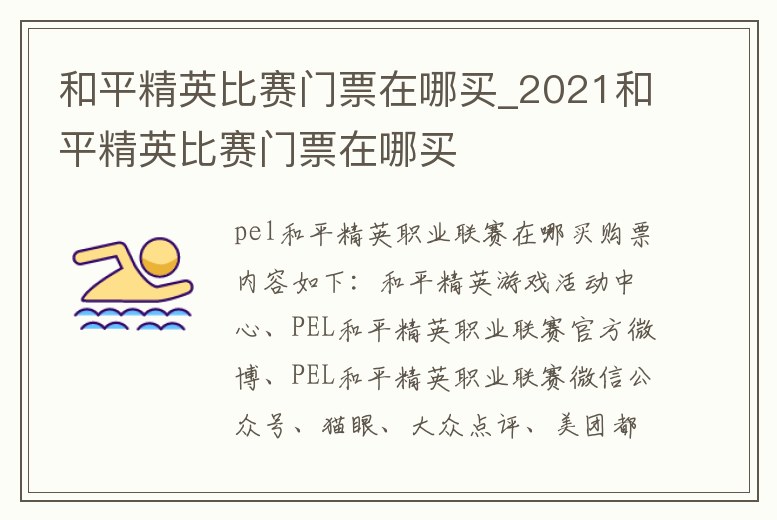 和平精英比赛门票在哪买_2021和平精英比赛门票在哪买

pel和平精英职业联赛在哪买购票内容如下：和平精英游戏活动中心、PEL和平精英职业联赛官方微博、PEL和平精英职业联赛微信公众号、猫眼、大众点评、美团都